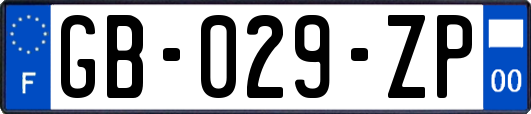 F
GB-029-ZP
00